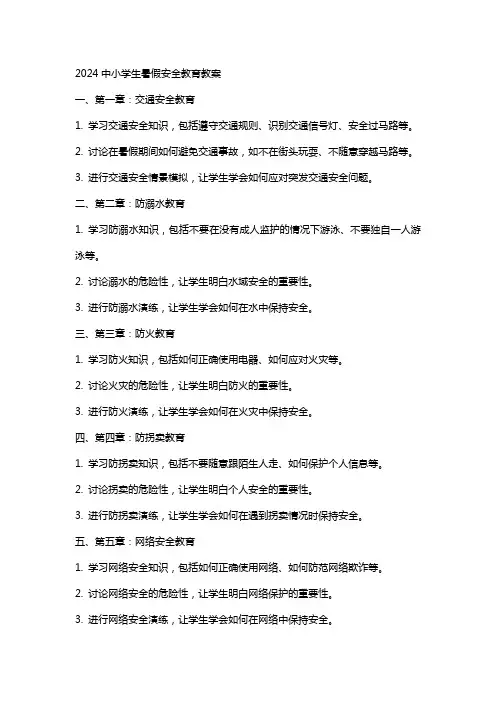 2024 中小学生暑假安全教育教案

一、第一章：交通安全教育

1. 学习交通安全知识，包括遵守交通规则、识别交通信号灯、安全过马路等。

2. 讨论在暑假期间如何避免交通事故，如不在街头玩耍、不随意穿越马路等。

3. 进行交通安全情景模拟，让学生学会如何应对突发交通安全问题。

二、第二章：防溺水教育

1. 学习防溺水知识，包括不要在没有成人监护的情况下游泳、不要独自一人游泳等。

2. 讨论溺水的危险性，让学生明白水域安全的重要性。

3. 进行防溺水演练，让学生学会如何在水中保持安全。

三、第三章：防火教育

1. 学习防火知识，包括如何正确使用电器、如何应对火灾等。

2. 讨论火灾的危险性，让学生明白防火的重要性。

3. 进行防火演练，让学生学会如何在火灾中保持安全。

四、第四章：防拐卖教育

1. 学习防拐卖知识，包括不要随意跟陌生人走、如何保护个人信息等。

2. 讨论拐卖的危险性，让学生明白个人安全的重要性。

3. 进行防拐卖演练，让学生学会如何在遇到拐卖情况时保持安全。

五、第五章：网络安全教育

1. 学习网络安全知识，包括如何正确使用网络、如何防范网络欺诈等。

2. 讨论网络安全的危险性，让学生明白网络保护的重要性。

3. 进行网络安全演练，让学生学会如何在网络中保持安全。